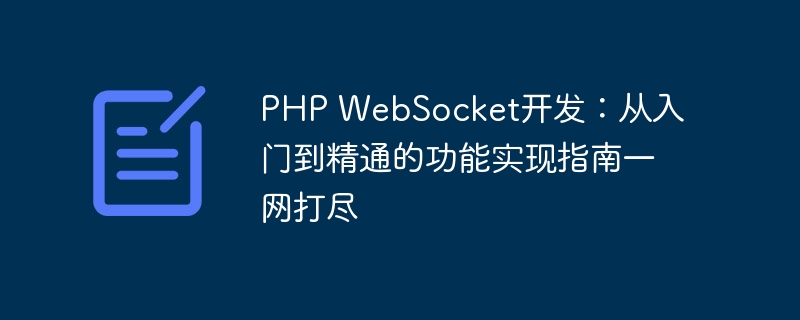 PHP WebSocket开发：从入门到精通的功能实现指南一网打尽